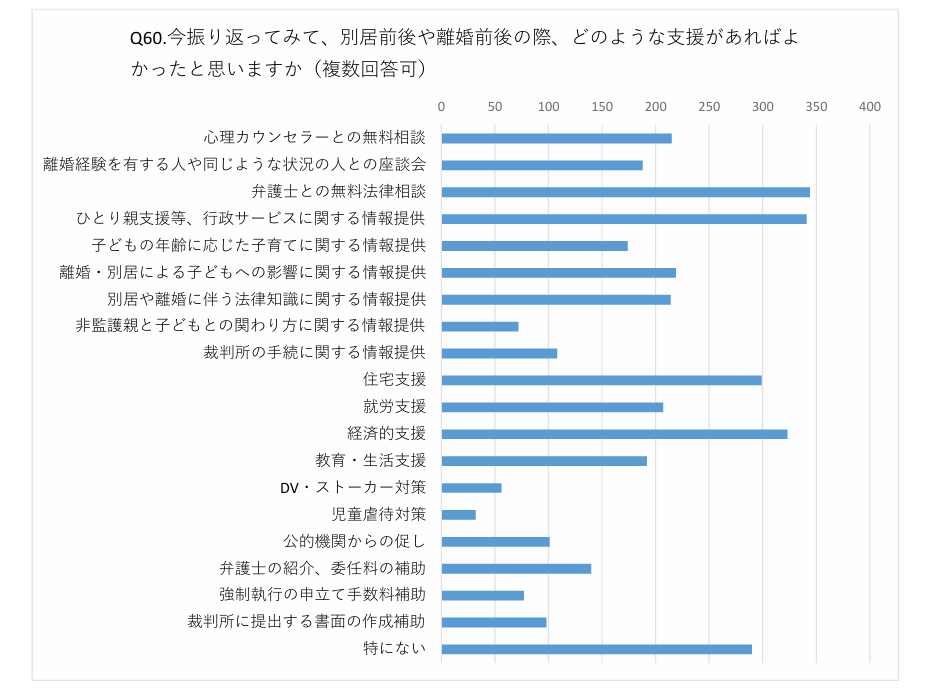 Q60.今振り返ってみて、別居前後や離婚前後の際、どのような支援があればよかったと思いますか（複数回答可）

0 50 100 150 200 250 300 350 400

心理カウンセラーとの無料相談
離婚経験を有する人や同じような状況の人との座談会
弁護士との無料法律相談
ひとり親支援等、行政サービスに関する情報提供
子どもの年齢に応じた子育てに関する情報提供
離婚・別居による子どもへの影響に関する情報提供
別居や離婚に伴う法律知識に関する情報提供
非監護親と子どもとの関わり方に関する情報提供
裁判所の手続に関する情報提供
住宅支援
就労支援
経済的支援
教育・生活支援
DV・ストーカー対策
児童虐待対策
公的機関からの促し
弁護士の紹介、委任料の補助
強制執行の申立て手数料補助
裁判所に提出する書面の作成補助
特にない